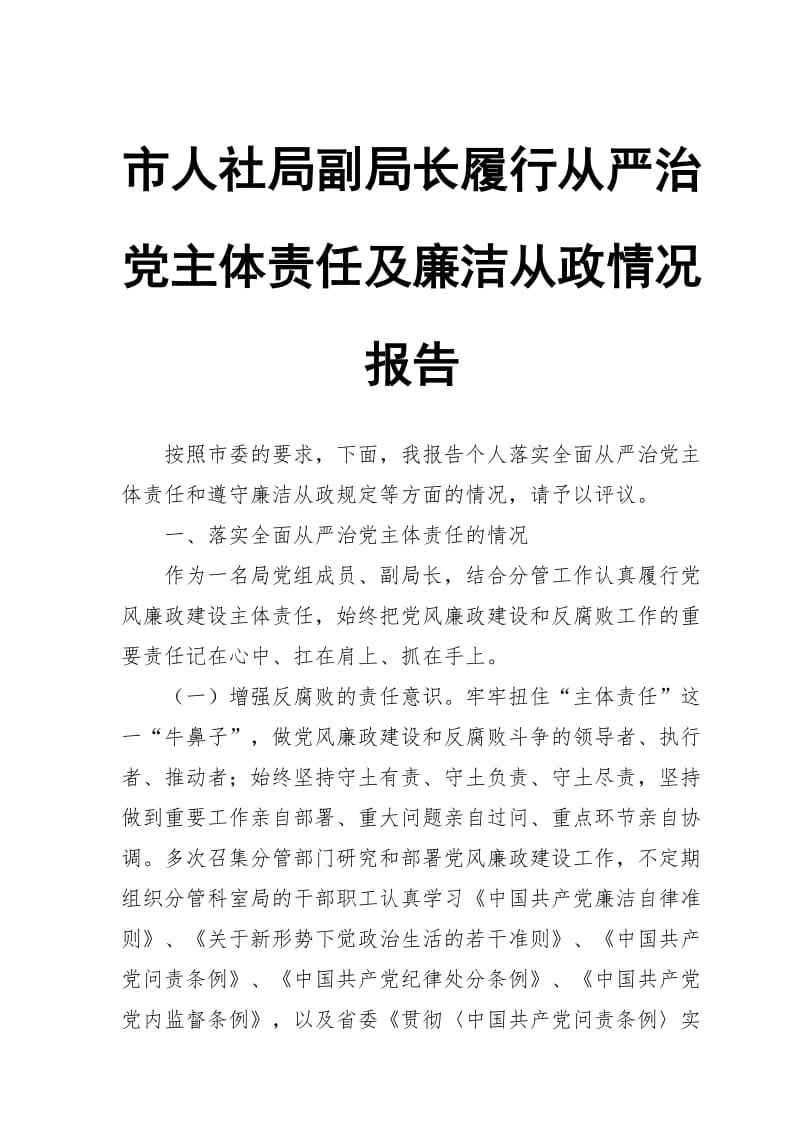 市人社局副局长履行从严治党主体责任及廉洁从政情况报告

按照市委的要求，下面，我报告个人落实全面从严治党主体责任和遵守廉洁从政规定等方面的情况，请予以评议。

一、落实全面从严治党主体责任的情况

作为一名局党组成员、副局长，结合分管工作认真履行党风廉政建设主体责任，始终把党风廉政建设和反腐败工作的重要责任记在心中、扛在肩上、抓在手上。

（一）增强反腐败的责任意识。牢牢扭住“主体责任”这一“牛鼻子”，做党风廉政建设和反腐败斗争的领导者、执行者、推动者；始终坚持守土有责、守土负责、守土尽责，坚持做到重要工作亲自部署、重大问题亲自过问、重点环节亲自协调。多次召集分管部门研究和部署党风廉政建设工作，不定期组织分管科室局的干部职工认真学习《中国共产党廉洁自律准则》、《关于新形势下党政治生活的若干准则》、《中国共产党问责条例》、《中国共产党纪律处分条例》、《中国共产党党内监督条例》，以及省委《贯彻〈中国共产党问责条例〉实